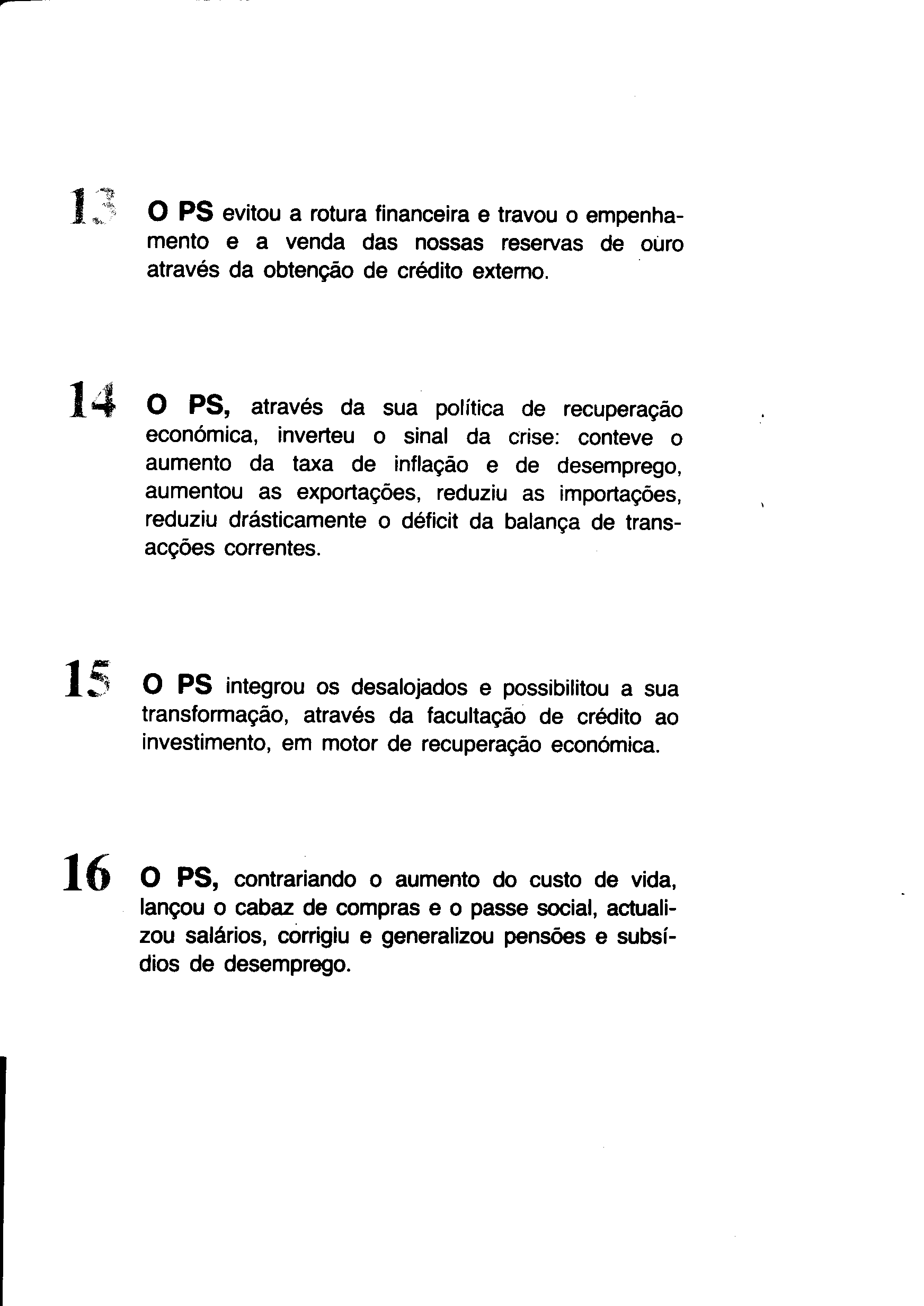 13 O PS evitou a rotura financeira e travou o empenhamento e a venda das nossas reservas de ouro através da obtenção de crédito externo.

14 O PS, através da sua política de recuperação económica, inverteu o sinal da crise: conteve o aumento da taxa de inflação e de desemprego, aumentou as exportações, reduziu as importações, reduziu drásticamente o déficit da balança de transacções correntes.

15 O PS integrou os desalojados e possibilitou a sua transformação, através da facultação de crédito ao investimento, em motor de recuperação económica.

16 O PS, contrariando o aumento do custo de vida, lançou o cabaz de compras e o passe social, actualizou salários, corrigiu e generalizou pensões e subsídios de desemprego.